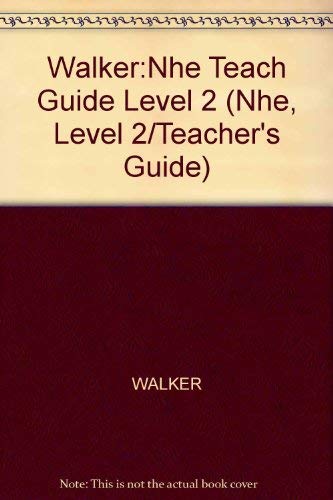 Walker:Nhe Teach Guide Level 2 (Nhe, Level 2/Teacher's Guide)

WALKER

Note: This is not the actual book cover